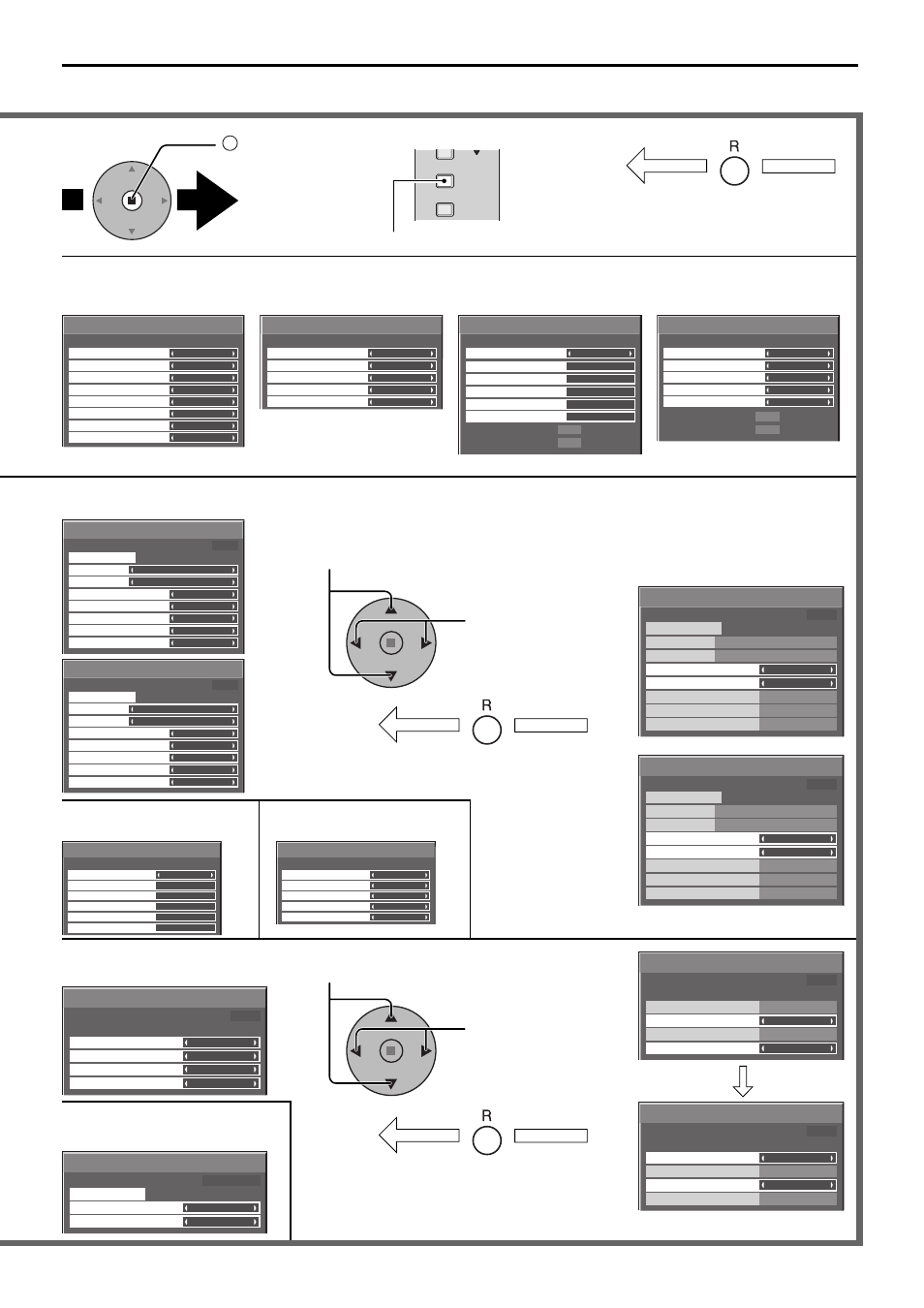 R

R

R